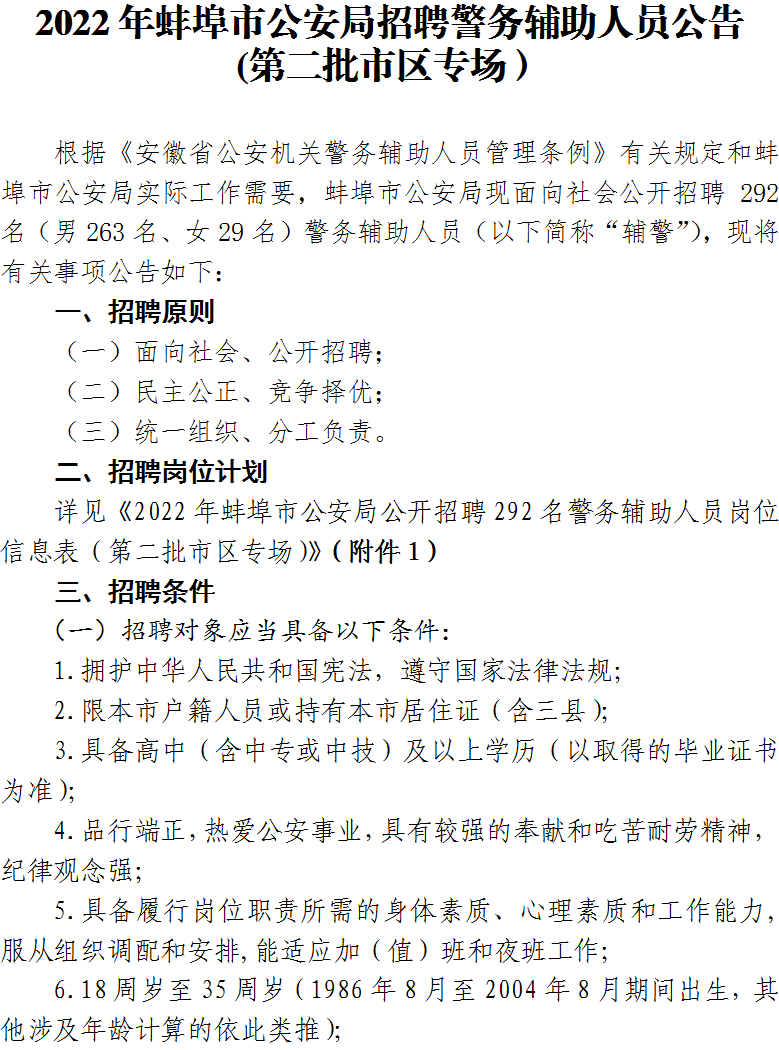 2022 年蚌埠市公安局招聘警务辅助人员公告
(第二批市区专场)

根据《安徽省公安机关警务辅助人员管理条例》有关规定和蚌埠市公安局实际工作需要，蚌埠市公安局现面向社会公开招聘 292 名（男 263 名、女 29 名）警务辅助人员（以下简称“辅警”），现将有关事项公告如下：

一、招聘原则

（一）面向社会、公开招聘；

（二）民主公正、竞争择优；

（三）统一组织、分工负责。

二、招聘岗位计划

详见《2022 年蚌埠市公安局公开招聘 292 名警务辅助人员岗位信息表（第二批市区专场）》（附件 1）

三、招聘条件

（一）招聘对象应当具备以下条件：

1.拥护中华人民共和国宪法，遵守国家法律法规；

2.限本市户籍人员或持有本市居住证（含三县）；

3.具备高中（含中专或中技）及以上学历（以取得的毕业证书为准）；

4.品行端正，热爱公安事业，具有较强的奉献和吃苦耐劳精神，纪律观念强；

5.具备履行岗位职责所需的身体素质、心理素质和工作能力，服从组织调配和安排，能适应加（值）班和夜班工作；

6.18 周岁至 35 周岁（1986 年 8 月至 2004 年 8 月期间出生，其他涉及年龄计算的依此类推）；